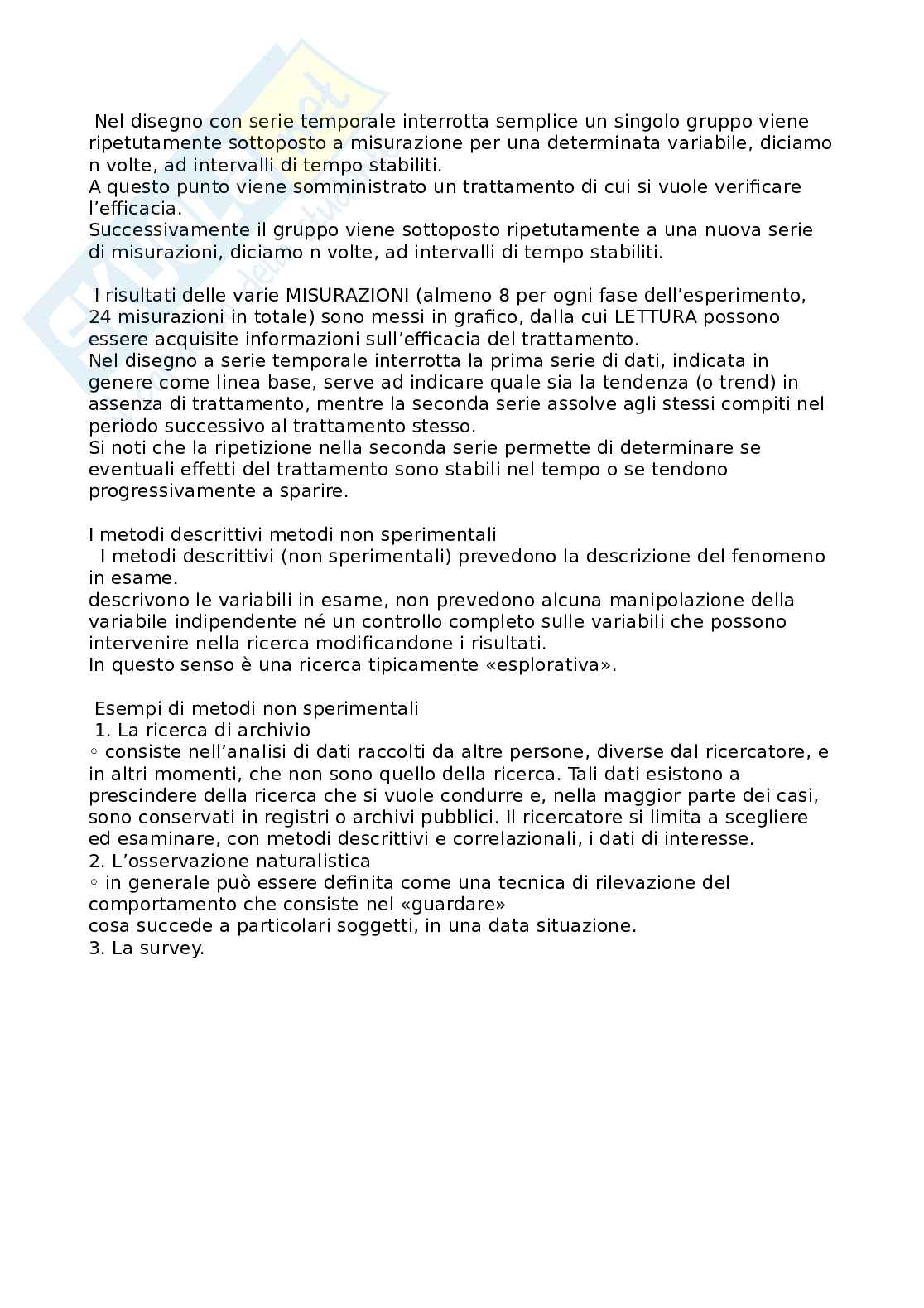 Nel disegno con serie temporale interrotta semplice un singolo gruppo viene ripetutamente sottoposto a misurazione per una determinata variabile, diciamo n volte, ad intervalli di tempo stabiliti.
A questo punto viene somministrato un trattamento di cui si vuole verificare l'efficacia.
Successivamente il gruppo viene sottoposto ripetutamente a una nuova serie di misurazioni, diciamo n volte, ad intervalli di tempo stabiliti.

I risultati delle varie MISURAZIONI (almeno 8 per ogni fase dell'esperimento, 24 misurazioni in totale) sono messi in grafico, dalla cui LETTURA possono essere acquisite informazioni sull'efficacia del trattamento.
Nel disegno a serie temporale interrotta la prima serie di dati, indicata in genere come linea base, serve ad indicare quale sia la tendenza (o trend) in assenza di trattamento, mentre la seconda serie assolve agli stessi compiti nel periodo successivo al trattamento stesso.
Si noti che la ripetizione nella seconda serie permette di determinare se eventuali effetti del trattamento sono stabili nel tempo o se tendono progressivamente a sparire.

I metodi descrittivi metodi non sperimentali
I metodi descrittivi (non sperimentali) prevedono la descrizione del fenomeno in esame.
descrivono le variabili in esame, non prevedono alcuna manipolazione della variabile indipendente né un controllo completo sulle variabili che possono intervenire nella ricerca modificandone i risultati.
In questo senso è una ricerca tipicamente «esplorativa».

Esempi di metodi non sperimentali
1. La ricerca di archivio
◦ consiste nell'analisi di dati raccolti da altre persone, diverse dal ricercatore, e in altri momenti, che non sono quello della ricerca. Tali dati esistono a prescindere della ricerca che si vuole condurre e, nella maggior parte dei casi, sono conservati in registri o archivi pubblici. Il ricercatore si limita a scegliere ed esaminare, con metodi descrittivi e correlazionali, i dati di interesse.
2. L'osservazione naturalistica
◦ in generale può essere definita come una tecnica di rilevazione del comportamento che consiste nel «guardare»
cosa succede a particolari soggetti, in una data situazione.
3. La survey.